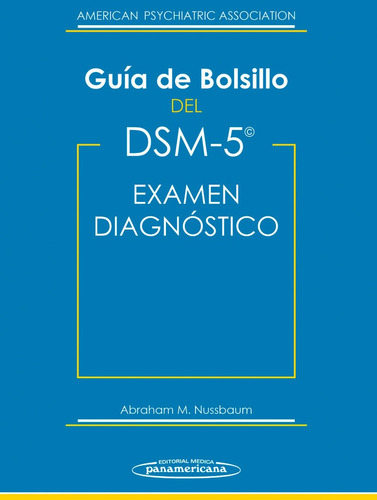 AMERICAN PSYCHIATRIC ASSOCIATION

Guía de Bolsillo
DEL
DSM-5©

EXAMEN
DIAGNÓSTICO

Abraham M. Nussbaum

EDITORIAL MEDICA
panamericana